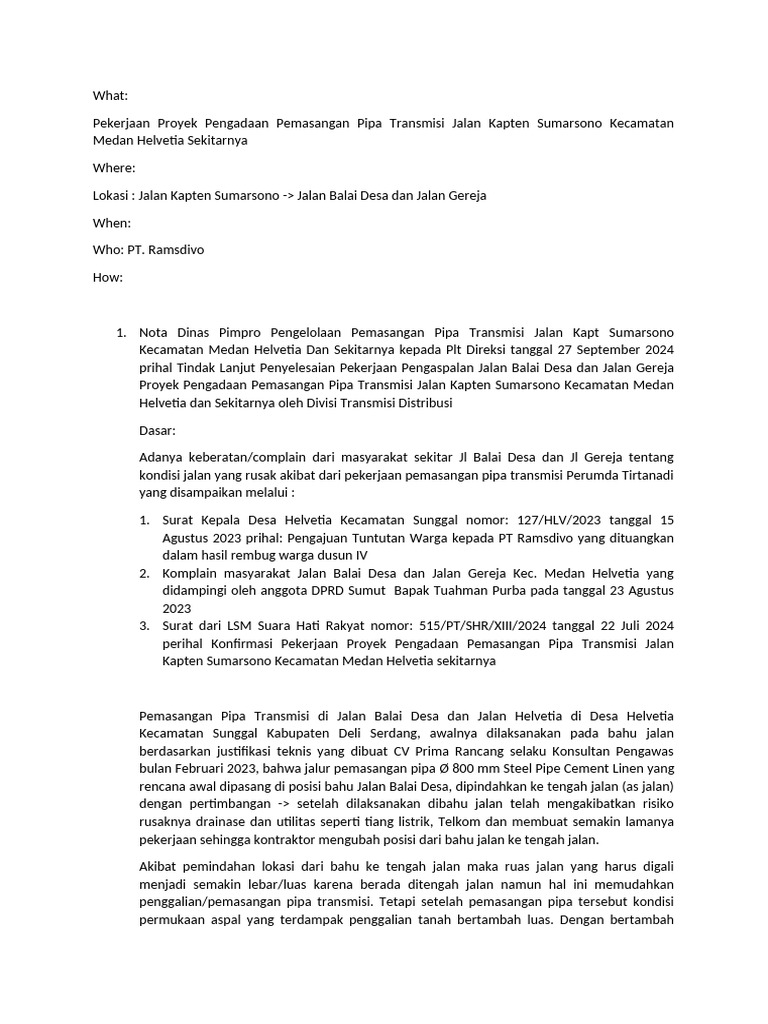 What:

Pekerjaan Proyek Pengadaan Pemasangan Pipa Transmisi Jalan Kapten Sumarsono Kecamatan Medan Helvetia Sekitarnya

Where:

Lokasi : Jalan Kapten Sumarsono -> Jalan Balai Desa dan Jalan Gereja

When:

Who: PT. Ramsdivo

How:

1. Nota Dinas Pimpro Pengelolaan Pemasangan Pipa Transmisi Jalan Kapt Sumarsono Kecamatan Medan Helvetia Dan Sekitarnya kepada Plt Direksi tanggal 27 September 2024 prihal Tindak Lanjut Penyelesaian Pekerjaan Pengaspalan Jalan Balai Desa dan Jalan Gereja Proyek Pengadaan Pemasangan Pipa Transmisi Jalan Kapten Sumarsono Kecamatan Medan Helvetia dan Sekitarnya oleh Divisi Transmisi Distribusi

Dasar:

Adanya keberatan/complain dari masyarakat sekitar Jl Balai Desa dan Jl Gereja tentang kondisi jalan yang rusak akibat dari pekerjaan pemasangan pipa transmisi Perumda Tirtanadi yang disampaikan melalui :

1. Surat Kepala Desa Helvetia Kecamatan Sunggal nomor: 127/HLV/2023 tanggal 15 Agustus 2023 prihal: Pengajuan Tuntutan Warga kepada PT Ramsdivo yang dituangkan dalam hasil rembug warga dusun IV
2. Komplain masyarakat Jalan Balai Desa dan Jalan Gereja Kec. Medan Helvetia yang didampingi oleh anggota DPRD Sumut Bapak Tuahman Purba pada tanggal 23 Agustus 2023
3. Surat dari LSM Suara Hati Rakyat nomor: 515/PT/SHR/XIII/2024 tanggal 22 Juli 2024 perihal Konfirmasi Pekerjaan Proyek Pengadaan Pemasangan Pipa Transmisi Jalan Kapten Sumarsono Kecamatan Medan Helvetia sekitarnya

Pemasangan Pipa Transmisi di Jalan Balai Desa dan Jalan Helvetia di Desa Helvetia Kecamatan Sunggal Kabupaten Deli Serdang, awalnya dilaksanakan pada bahu jalan berdasarkan justifikasi teknis yang dibuat CV Prima Rancang selaku Konsultan Pengawas bulan Februari 2023, bahwa jalur pemasangan pipa Ø 800 mm Steel Pipe Cement Linen yang rencana awal dipasang di posisi bahu Jalan Balai Desa, dipindahkan ke tengah jalan (as jalan) dengan pertimbangan -> setelah dilaksanakan dibahu jalan telah mengakibatkan risiko rusaknya drainase dan utilitas seperti tiang listrik, Telkom dan membuat semakin lamanya pekerjaan sehingga kontraktor mengubah posisi dari bahu jalan ke tengah jalan.

Akibat pemindahan lokasi dari bahu ke tengah jalan maka ruas jalan yang harus digali menjadi semakin lebar/luas karena berada ditengah jalan namun hal ini memudahkan penggalian/pemasangan pipa transmisi. Tetapi setelah pemasangan pipa tersebut kondisi permukaan aspal yang terdampak penggalian tanah bertambah luas. Dengan bertambah